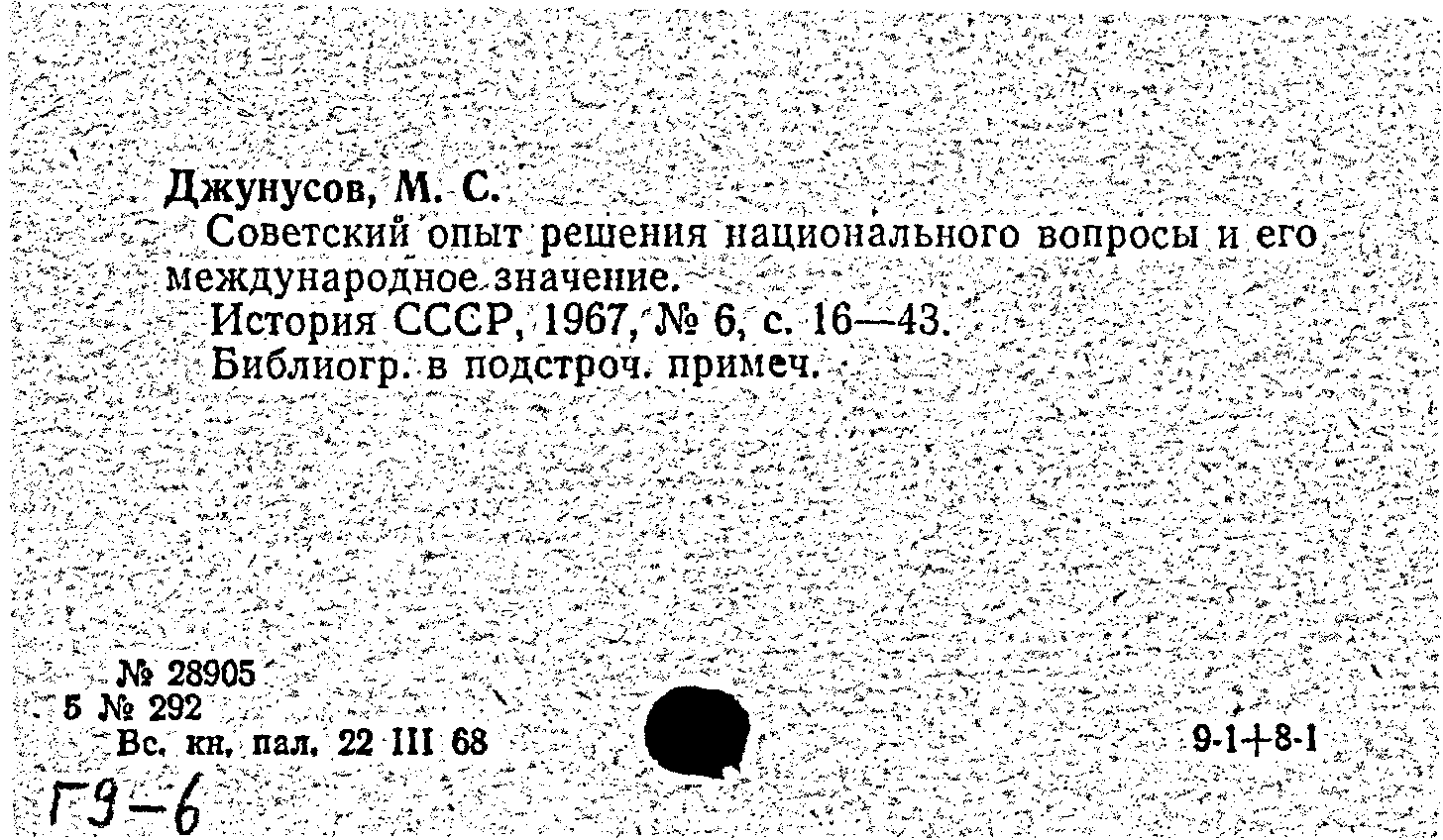 Джунусов, М. С.
Советский опыт решения национального вопросы и его международное значение.
История СССР, 1967, № 6, с. 16—43.
Библиогр. в подстроч. примеч.

№ 28905
5 № 292
Вс. кн. пал. 22 III 68

9-1+8-1

Г9—6